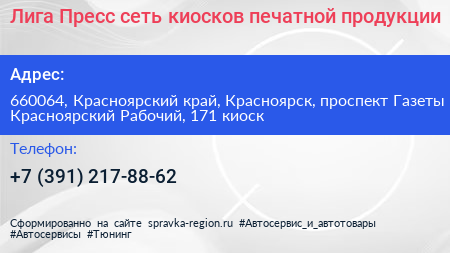 Лига Пресс сеть киосков печатной продукции

Адрес:

660064, Красноярский край, Красноярск, проспект Газеты Красноярский Рабочий, 171 киоск

Телефон:

+7 (391) 217-88-62

Сформированно на сайте spravka-region.ru #Автосервис_и_автотовары #Автосервисы #Тюнинг